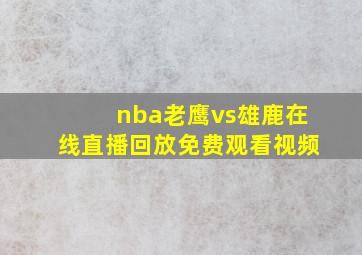 nba老鹰vs雄鹿在线直播回放免费观看视频